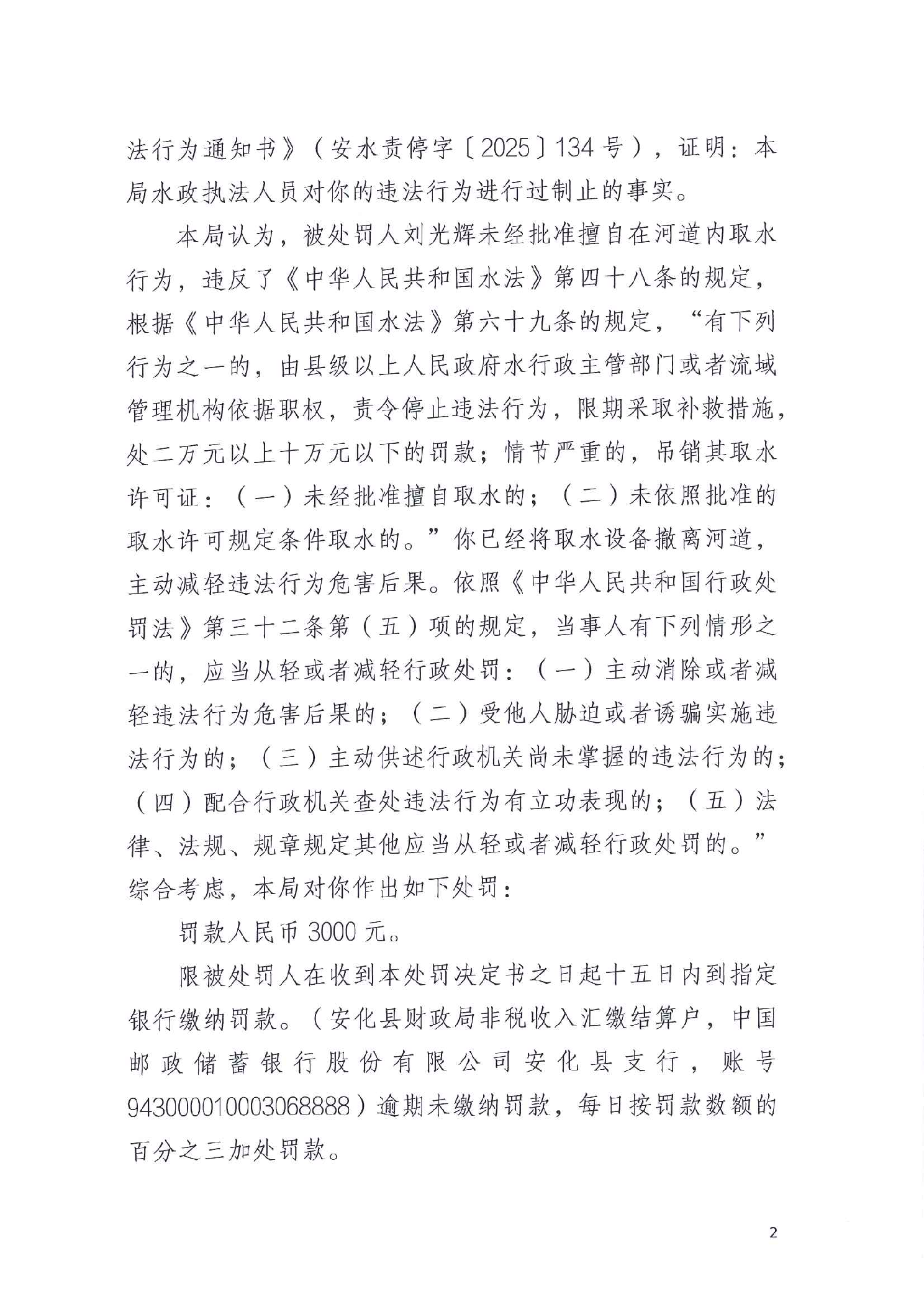 法行为通知书》（安水责停字〔2025〕134号），证明：本局水政执法人员对你的违法行为进行过制止的事实。

本局认为，被处罚人刘光辉未经批准擅自在河道内取水行为，违反了《中华人民共和国水法》第四十八条的规定，根据《中华人民共和国水法》第六十九条的规定，“有下列行为之一的，由县级以上人民政府水行政主管部门或者流域管理机构依据职权，责令停止违法行为，限期采取补救措施，处二万元以上十万元以下的罚款；情节严重的，吊销其取水许可证：（一）未经批准擅自取水的；（二）未依照批准的取水许可规定条件取水的。”你已经将取水设备撤离河道，主动减轻违法行为危害后果。依照《中华人民共和国行政处罚法》第三十二条第（五）项的规定，当事人有下列情形之一的，应当从轻或者减轻行政处罚：（一）主动消除或者减轻违法行为危害后果的；（二）受他人胁迫或者诱骗实施违法行为的；（三）主动供述行政机关尚未掌握的违法行为的；（四）配合行政机关查处违法行为有立功表现的；（五）法律、法规、规章规定其他应当从轻或者减轻行政处罚的。”综合考虑，本局对你作出如下处罚：

罚款人民币3000元。

限被处罚人在收到本处罚决定书之日起十五日内到指定银行缴纳罚款。（安化县财政局非税收入汇缴结算户，中国邮政储蓄银行股份有限公司安化县支行，账号943000010003068888）逾期未缴纳罚款，每日按罚款数额的百分之三加处罚款。

2